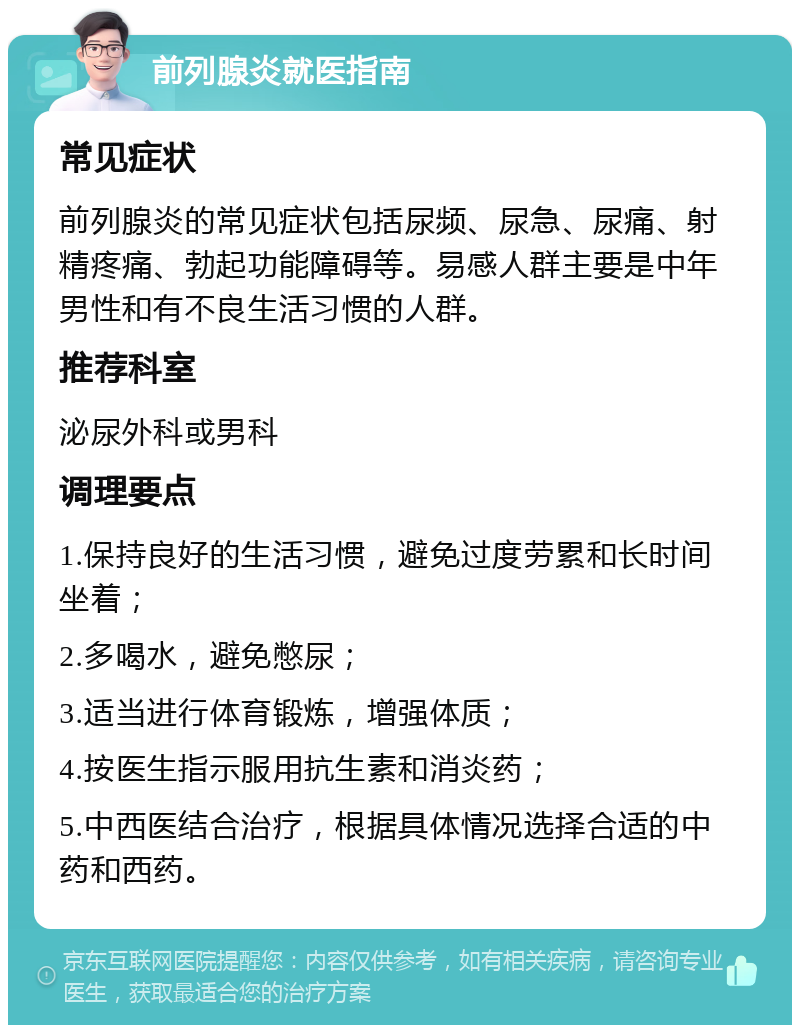 前列腺炎就医指南

常见症状

前列腺炎的常见症状包括尿频、尿急、尿痛、射精疼痛、勃起功能障碍等。易感人群主要是中年男性和有不良生活习惯的人群。

推荐科室

泌尿外科或男科

调理要点

1.保持良好的生活习惯，避免过度劳累和长时间坐着；

2.多喝水，避免憋尿；

3.适当进行体育锻炼，增强体质；

4.按医生指示服用抗生素和消炎药；

5.中西医结合治疗，根据具体情况选择合适的中药和西药。

京东互联网医院提醒您：内容仅供参考，如有相关疾病，请咨询专业医生，获取最适合您的治疗方案